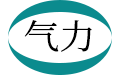 气力